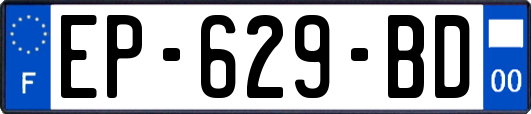 F
EP-629-BD
00